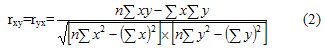 $r_{xy}=r_{yx}=\frac{n\sum xy-\sum x\sum y}{\sqrt{\left[n\sum x^2-\left(\sum x\right)^2\right]\times\left[n\sum y^2-\left(\sum y\right)^2\right]}}$ (2)